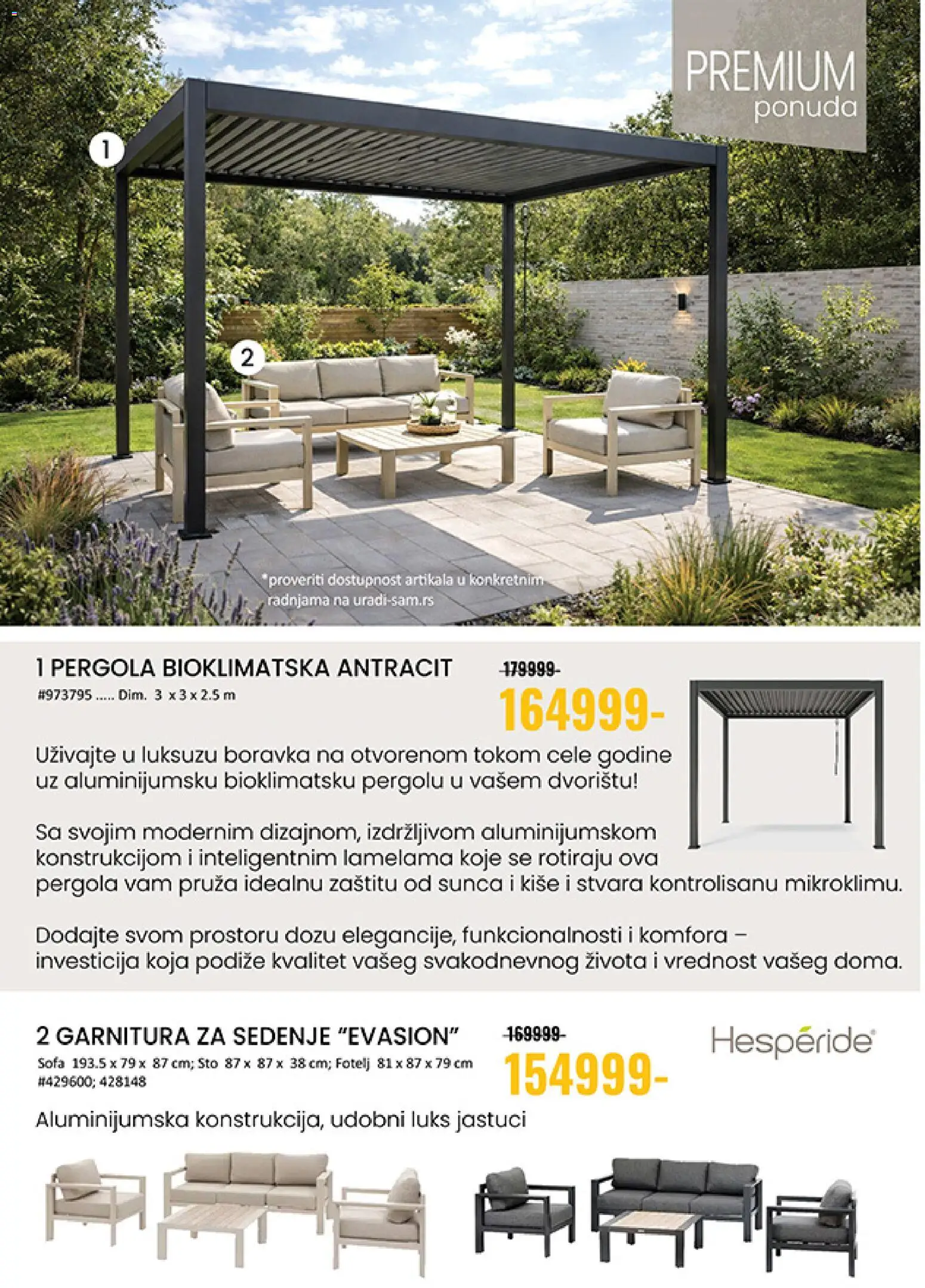 PREMIUM
ponuda

1

2

*proveriti dostupnost artikala u konkretnim radnjama na uradi-sam.rs

1 PERGOLA BIOKLIMATSKA ANTRACIT
#973795 ..... Dim. 3 x 3 x 2.5 m

179999-
164999-

Uživajte u luksuzu boravka na otvorenom tokom cele godine uz aluminijumsku bioklimatsku pergolu u vašem dvorištu!

Sa svojim modernim dizajnom, izdržljivom aluminijumskom konstrukcijom i inteligentnim lamelama koje se rotiraju ova pergola vam pruža idealnu zaštitu od sunca i kiše i stvara kontrolisanu mikroklimu.

Dodajte svom prostoru dozu elegancije, funkcionalnosti i komfora – investicija koja podiže kvalitet vašeg svakodnevnog života i vrednost vašeg doma.

2 GARNITURA ZA SEDENJE "EVASION"
Sofa 193.5 x 79 x 87 cm; Sto 87 x 87 x 38 cm; Fotelj 81 x 87 x 79 cm
#429600; 428148

169999-
154999-

Hespéride

Aluminijumska konstrukcija, udobni luks jastuci